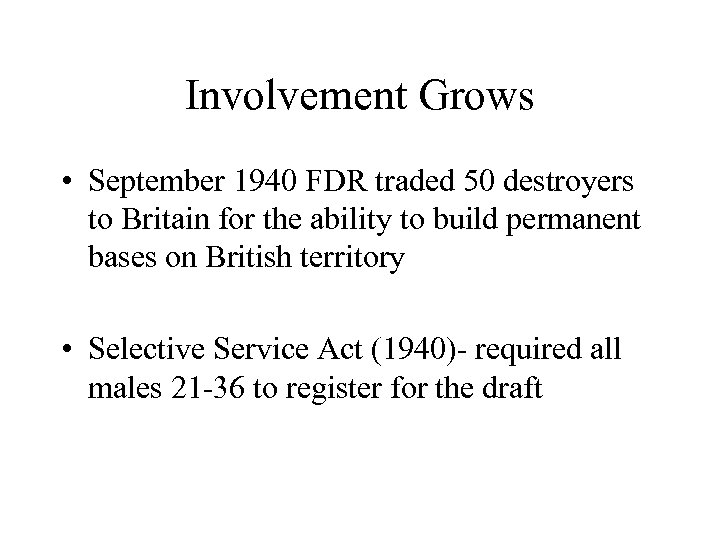 Involvement Grows

• September 1940 FDR traded 50 destroyers to Britain for the ability to build permanent bases on British territory

• Selective Service Act (1940)- required all males 21-36 to register for the draft